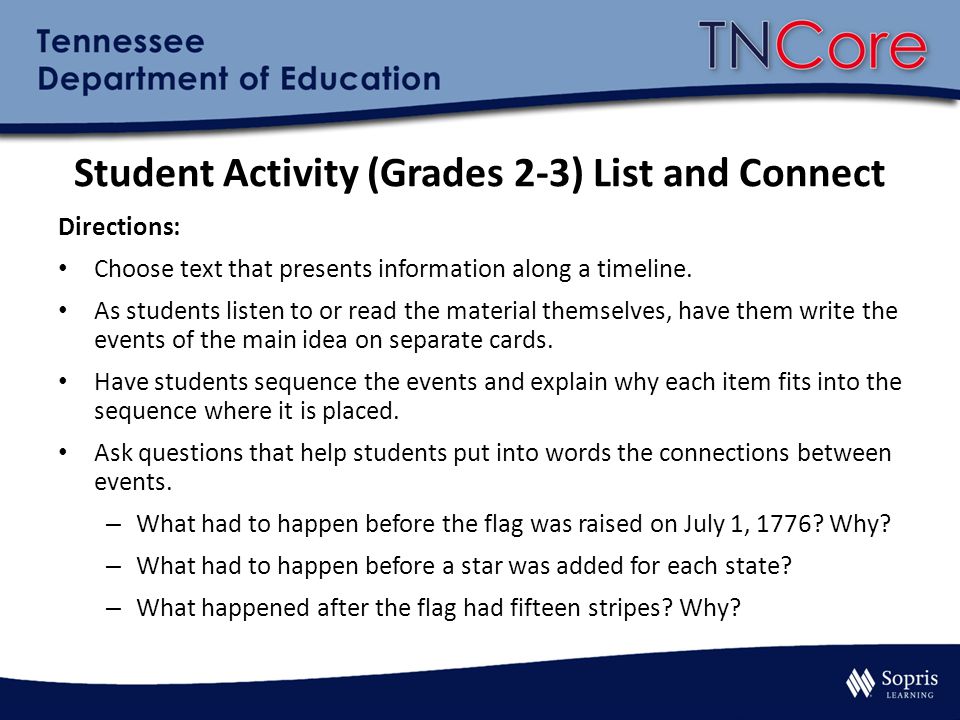 Tennessee
Department of Education

TNCore

Student Activity (Grades 2-3) List and Connect

Directions:

• Choose text that presents information along a timeline.

• As students listen to or read the material themselves, have them write the events of the main idea on separate cards.

• Have students sequence the events and explain why each item fits into the sequence where it is placed.

• Ask questions that help students put into words the connections between events.

– What had to happen before the flag was raised on July 1, 1776? Why?

– What had to happen before a star was added for each state?

– What happened after the flag had fifteen stripes? Why?

Sopris
LEARNING